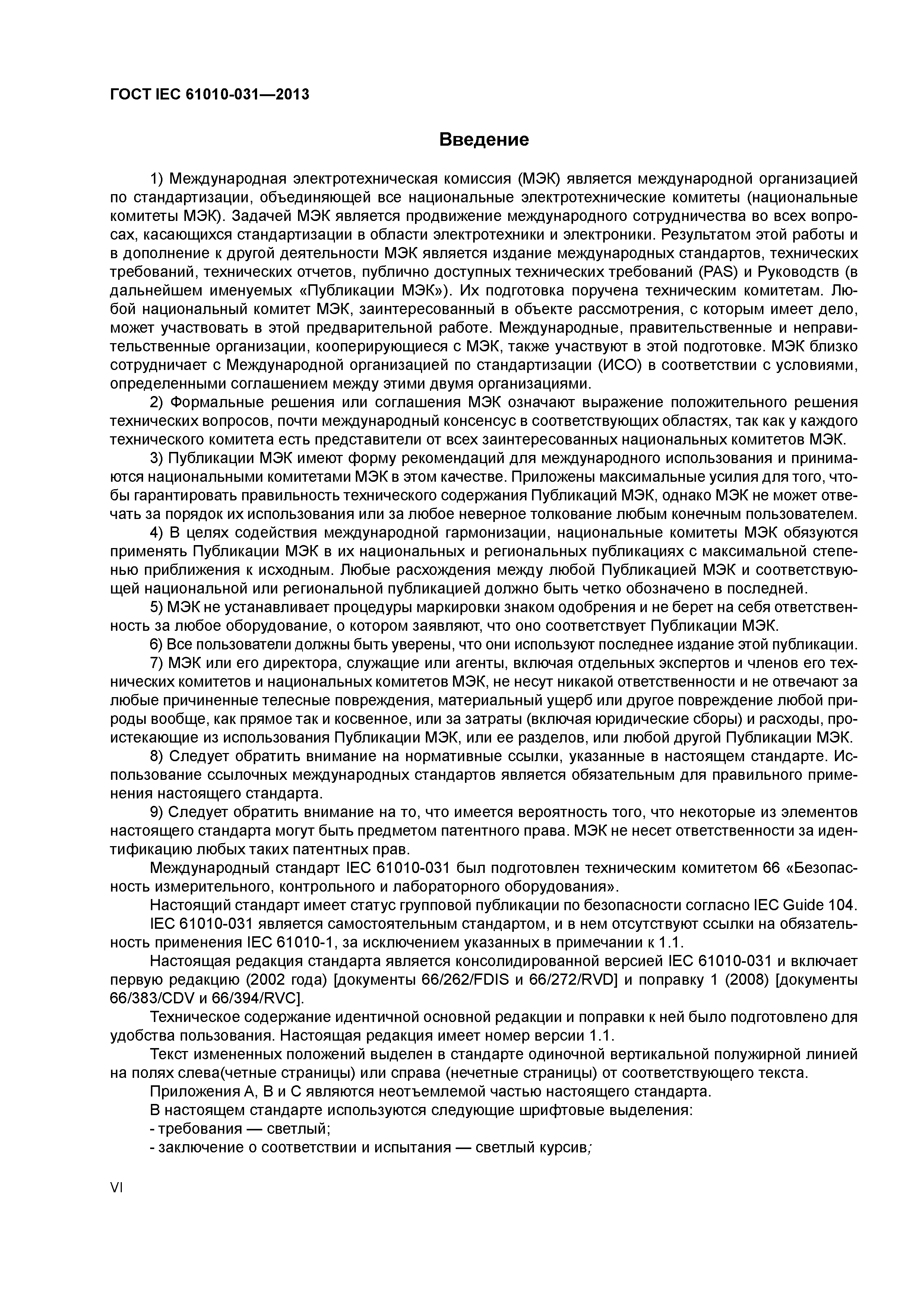 ГОСТ IEC 61010-031—2013

Введение

1) Международная электротехническая комиссия (МЭК) является международной организацией по стандартизации, объединяющей все национальные электротехнические комитеты (национальные комитеты МЭК). Задачей МЭК является продвижение международного сотрудничества во всех вопросах, касающихся стандартизации в области электротехники и электроники. Результатом этой работы и в дополнение к другой деятельности МЭК является издание международных стандартов, технических требований, технических отчетов, публично доступных технических требований (PAS) и Руководств (в дальнейшем именуемых «Публикации МЭК»). Их подготовка поручена техническим комитетам. Любой национальный комитет МЭК, заинтересованный в объекте рассмотрения, с которым имеет дело, может участвовать в этой предварительной работе. Международные, правительственные и неправительственные организации, кооперирующиеся с МЭК, также участвуют в этой подготовке. МЭК близко сотрудничает с Международной организацией по стандартизации (ИСО) в соответствии с условиями, определенными соглашением между этими двумя организациями.

2) Формальные решения или соглашения МЭК означают выражение положительного решения технических вопросов, почти международный консенсус в соответствующих областях, так как у каждого технического комитета есть представители от всех заинтересованных национальных комитетов МЭК.

3) Публикации МЭК имеют форму рекомендаций для международного использования и принимаются национальными комитетами МЭК в этом качестве. Приложены максимальные усилия для того, чтобы гарантировать правильность технического содержания Публикаций МЭК, однако МЭК не может отвечать за порядок их использования или за любое неверное толкование любым конечным пользователем.

4) В целях содействия международной гармонизации, национальные комитеты МЭК обязуются применять Публикации МЭК в их национальных и региональных публикациях с максимальной степенью приближения к исходным. Любые расхождения между любой Публикацией МЭК и соответствующей национальной или региональной публикацией должно быть четко обозначено в последней.

5) МЭК не устанавливает процедуры маркировки знаком одобрения и не берет на себя ответственность за любое оборудование, о котором заявляют, что оно соответствует Публикации МЭК.

6) Все пользователи должны быть уверены, что они используют последнее издание этой публикации.

7) МЭК или его директора, служащие или агенты, включая отдельных экспертов и членов его технических комитетов и национальных комитетов МЭК, не несут никакой ответственности и не отвечают за любые причиненные телесные повреждения, материальный ущерб или другое повреждение любой природы вообще, как прямое так и косвенное, или за затраты (включая юридические сборы) и расходы, проистекающие из использования Публикации МЭК, или ее разделов, или любой другой Публикации МЭК.

8) Следует обратить внимание на нормативные ссылки, указанные в настоящем стандарте. Использование ссылочных международных стандартов является обязательным для правильного применения настоящего стандарта.

9) Следует обратить внимание на то, что имеется вероятность того, что некоторые из элементов настоящего стандарта могут быть предметом патентного права. МЭК не несет ответственности за идентификацию любых таких патентных прав.

Международный стандарт IEC 61010-031 был подготовлен техническим комитетом 66 «Безопасность измерительного, контрольного и лабораторного оборудования».

Настоящий стандарт имеет статус групповой публикации по безопасности согласно IEC Guide 104.

IEC 61010-031 является самостоятельным стандартом, и в нем отсутствуют ссылки на обязательность применения IEC 61010-1, за исключением указанных в примечании к 1.1.

Настоящая редакция стандарта является консолидированной версией IEC 61010-031 и включает первую редакцию (2002 года) [документы 66/262/FDIS и 66/272/RVD] и поправку 1 (2008) [документы 66/383/CDV и 66/394/RVC].

Техническое содержание идентичной основной редакции и поправки к ней было подготовлено для удобства пользования. Настоящая редакция имеет номер версии 1.1.

Текст измененных положений выделен в стандарте одиночной вертикальной полужирной линией на полях слева(четные страницы) или справа (нечетные страницы) от соответствующего текста.

Приложения А, В и С являются неотъемлемой частью настоящего стандарта.

В настоящем стандарте используются следующие шрифтовые выделения:

- требования — светлый;

- заключение о соответствии и испытания — светлый курсив;

VI